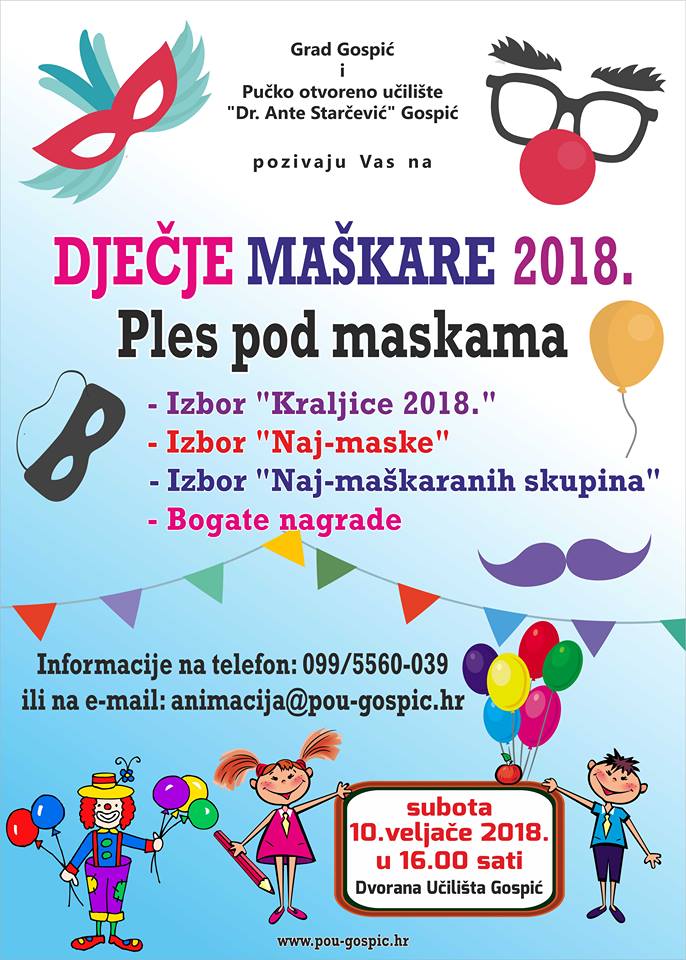 Grad Gospić
i
Pučko otvoreno učilište
"Dr. Ante Starčević" Gospić

pozivaju Vas na

DJEČJE MAŠKARE 2018.

Ples pod maskama

- Izbor "Kraljice 2018."
- Izbor "Naj-maske"
- Izbor "Naj-maškaranih skupina"
- Bogate nagrade

Informacije na telefon: 099/5560-039
ili na e-mail: animacija@pou-gospic.hr

subota
10.veljače 2018.
u 16.00 sati
Dvorana Učilišta Gospić

www.pou-gospic.hr